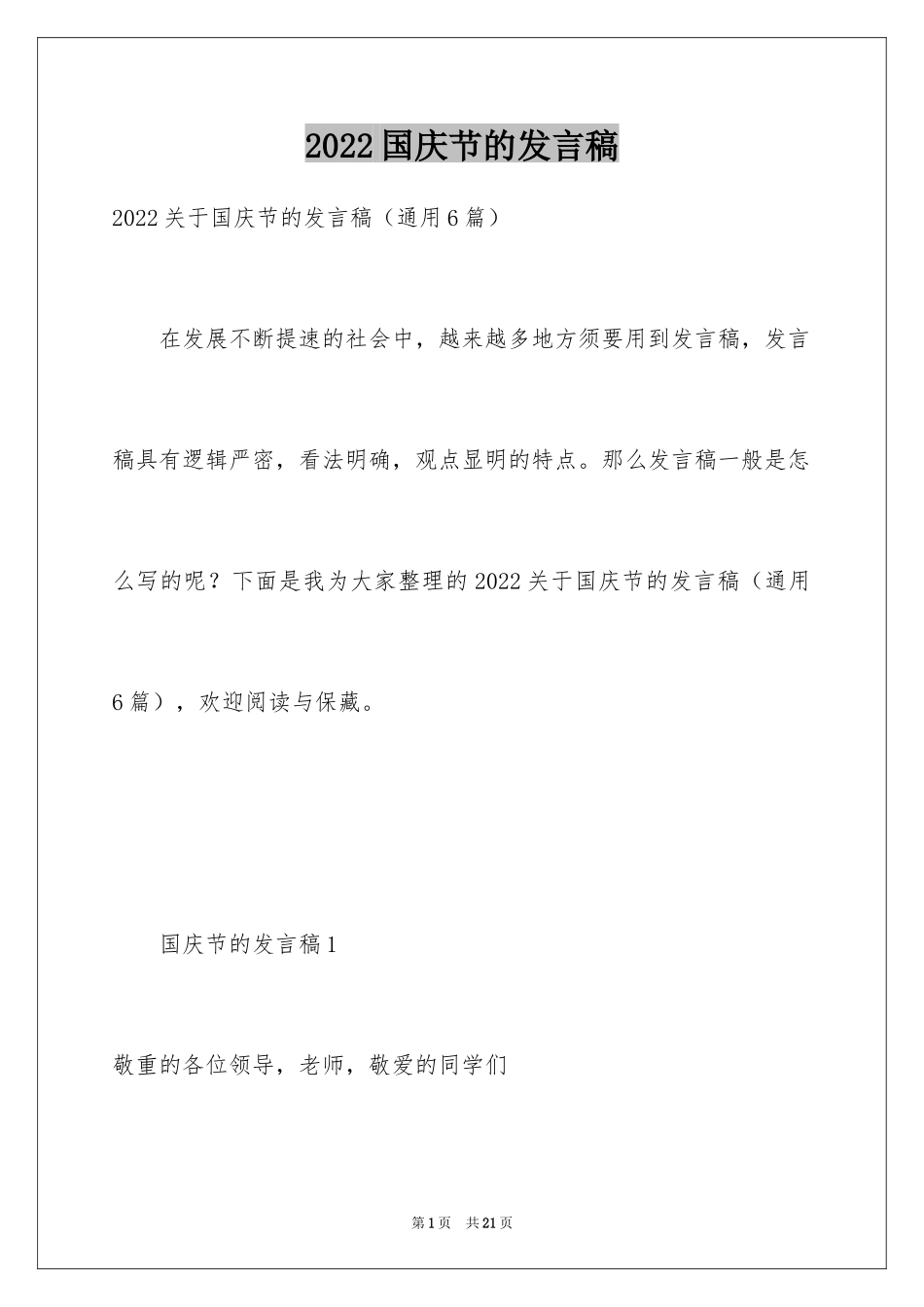 2022国庆节的发言稿

2022关于国庆节的发言稿（通用6篇）

在发展不断提速的社会中，越来越多地方须要用到发言稿，发言稿具有逻辑严密，看法明确，观点显明的特点。那么发言稿一般是怎么写的呢？下面是我为大家整理的2022关于国庆节的发言稿（通用6篇），欢迎阅读与保藏。

国庆节的发言稿1

敬重的各位领导，老师，敬爱的同学们

第1页 共21页